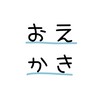 おえ
かき